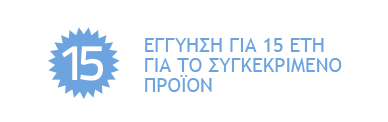 15

ΕΓΓΥΗΣΗ ΓΙΑ 15 ΕΤΗ ΓΙΑ ΤΟ ΣΥΓΚΕΚΡΙΜΕΝΟ ΠΡΟΪΟΝ